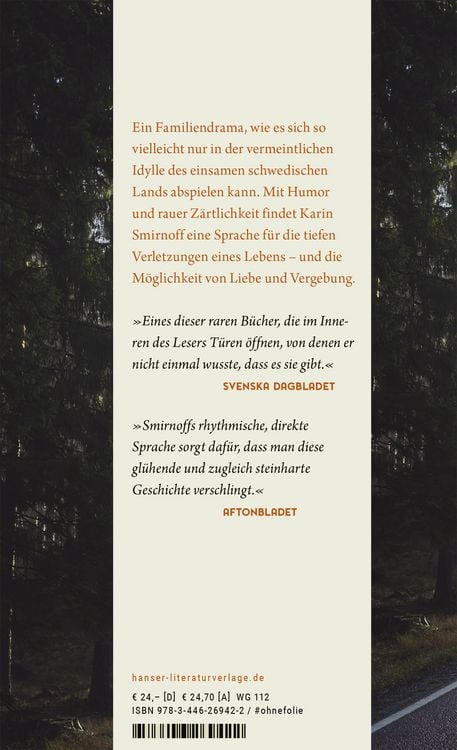 Ein Familiendrama, wie es sich so vielleicht nur in der vermeintlichen Idylle des einsamen schwedischen Lands abspielen kann. Mit Humor und rauer Zärtlichkeit findet Karin Smirnoff eine Sprache für die tiefen Verletzungen eines Lebens – und die Möglichkeit von Liebe und Vergebung.

»Eines dieser raren Bücher, die im Inneren des Lesers Türen öffnen, von denen er nicht einmal wusste, dass es sie gibt.«
SVENSKA DAGBLADET

»Smirnoffs rhythmische, direkte Sprache sorgt dafür, dass man diese glühende und zugleich steinharte Geschichte verschlingt.«
AFTONBLADET

hanser-literaturverlage.de

€ 24,– [D] € 24,70 [A] WG 112
ISBN 978-3-446-26942-2 / #ohnefolie